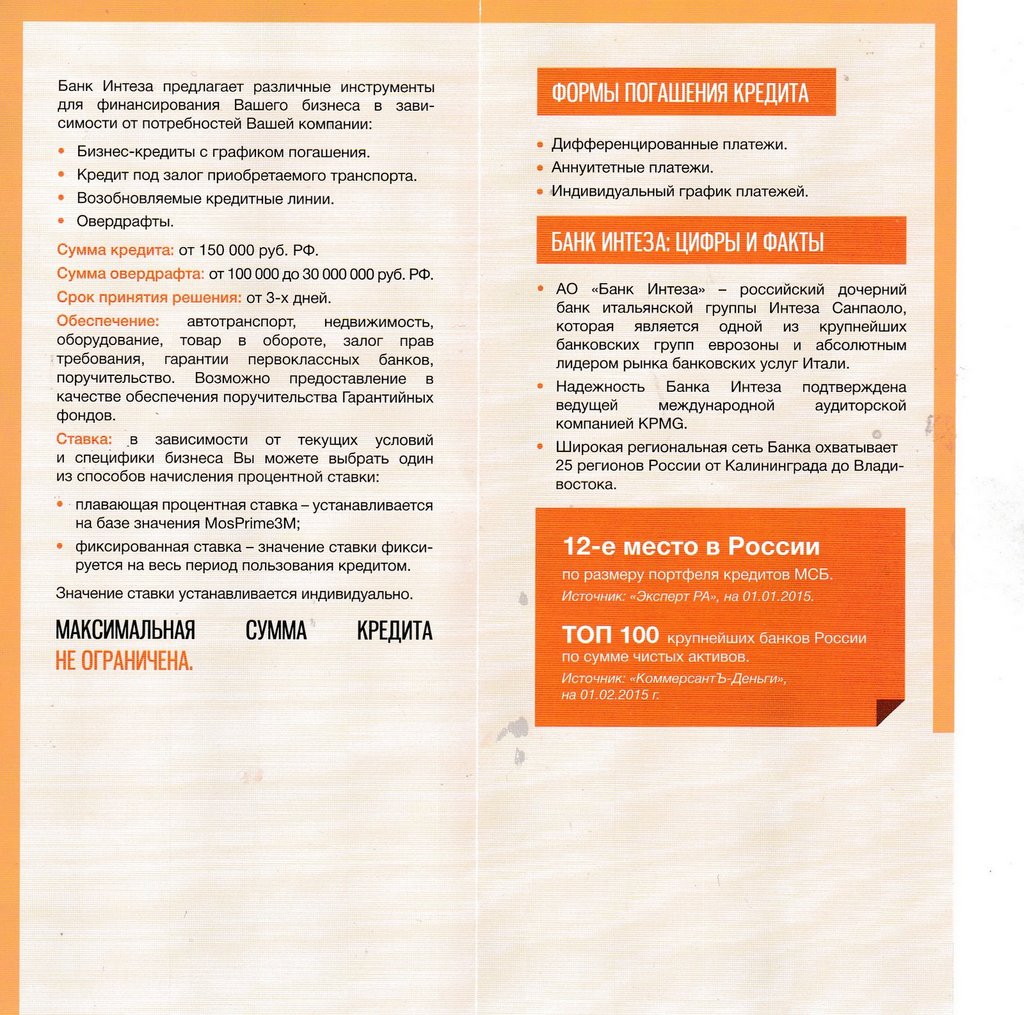 Банк Интеза предлагает различные инструменты для финансирования Вашего бизнеса в зависимости от потребностей Вашей компании:

• Бизнес-кредиты с графиком погашения.
• Кредит под залог приобретаемого транспорта.
• Возобновляемые кредитные линии.
• Овердрафты.

Сумма кредита: от 150 000 руб. РФ.
Сумма овердрафта: от 100 000 до 30 000 000 руб. РФ.
Срок принятия решения: от 3-х дней.
Обеспечение: автотранспорт, недвижимость, оборудование, товар в обороте, залог прав требования, гарантии первоклассных банков, поручительство. Возможно предоставление в качестве обеспечения поручительства Гарантийных фондов.
Ставка: в зависимости от текущих условий и специфики бизнеса Вы можете выбрать один из способов начисления процентной ставки:

• плавающая процентная ставка – устанавливается на базе значения MosPrime3M;
• фиксированная ставка – значение ставки фиксируется на весь период пользования кредитом.

Значение ставки устанавливается индивидуально.

МАКСИМАЛЬНАЯ СУММА КРЕДИТА НЕ ОГРАНИЧЕНА.

ФОРМЫ ПОГАШЕНИЯ КРЕДИТА

• Дифференцированные платежи.
• Аннуитетные платежи.
• Индивидуальный график платежей.

БАНК ИНТЕЗА: ЦИФРЫ И ФАКТЫ

• АО «Банк Интеза» – российский дочерний банк итальянской группы Интеза Санпаоло, которая является одной из крупнейших банковских групп еврозоны и абсолютным лидером рынка банковских услуг Итали.
• Надежность Банка Интеза подтверждена ведущей международной аудиторской компанией KPMG.
• Широкая региональная сеть Банка охватывает 25 регионов России от Калининграда до Владивостока.

12-е место в России
по размеру портфеля кредитов МСБ.
Источник: «Эксперт РА», на 01.01.2015.

ТОП 100 крупнейших банков России по сумме чистых активов.
Источник: «КоммерсантЪ-Деньги», на 01.02.2015 г.